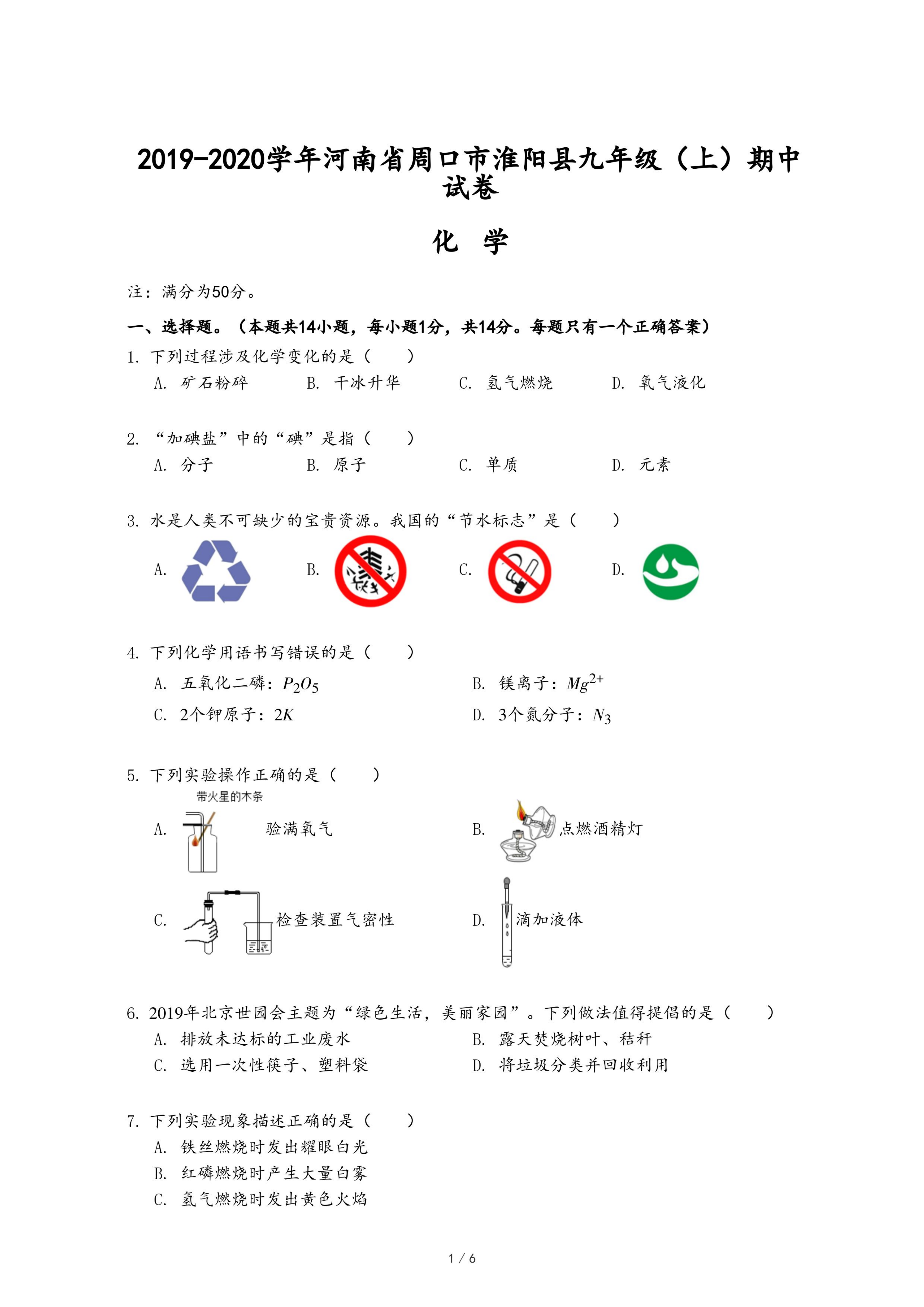 2019-2020学年河南省周口市淮阳县九年级（上）期中试卷

化 学

注：满分为50分。

一、选择题。（本题共14小题，每小题1分，共14分。每题只有一个正确答案）

1. 下列过程涉及化学变化的是（　　）

A. 矿石粉碎　　B. 干冰升华　　C. 氢气燃烧　　D. 氧气液化

2. “加碘盐”中的“碘”是指（　　）

A. 分子　　B. 原子　　C. 单质　　D. 元素

3. 水是人类不可缺少的宝贵资源。我国的“节水标志”是（　　）

A.　　B.　　C.　　D.

4. 下列化学用语书写错误的是（　　）

A. 五氧化二磷：$P_2O_5$　　B. 镁离子：$Mg^{2+}$

C. 2个钾原子：$2K$　　D. 3个氮分子：$N_3$

5. 下列实验操作正确的是（　　）

带火星的木条

A. 验满氧气　　B. 点燃酒精灯

C. 检查装置气密性　　D. 滴加液体

6. 2019年北京世园会主题为“绿色生活，美丽家园”。下列做法值得提倡的是（　　）

A. 排放未达标的工业废水　　B. 露天焚烧树叶、秸秆

C. 选用一次性筷子、塑料袋　　D. 将垃圾分类并回收利用

7. 下列实验现象描述正确的是（　　）

A. 铁丝燃烧时发出耀眼白光

B. 红磷燃烧时产生大量白雾

C. 氢气燃烧时发出黄色火焰

1 / 6